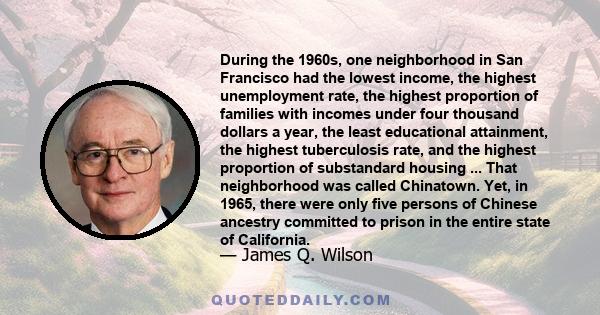 During the 1960s, one neighborhood in San Francisco had the lowest income, the highest unemployment rate, the highest proportion of families with incomes under four thousand dollars a year, the least educational attainment, the highest tuberculosis rate, and the highest proportion of substandard housing ... That neighborhood was called Chinatown. Yet, in 1965, there were only five persons of Chinese ancestry committed to prison in the entire state of California.

— James Q. Wilson

QUOTEDDAILY.COM